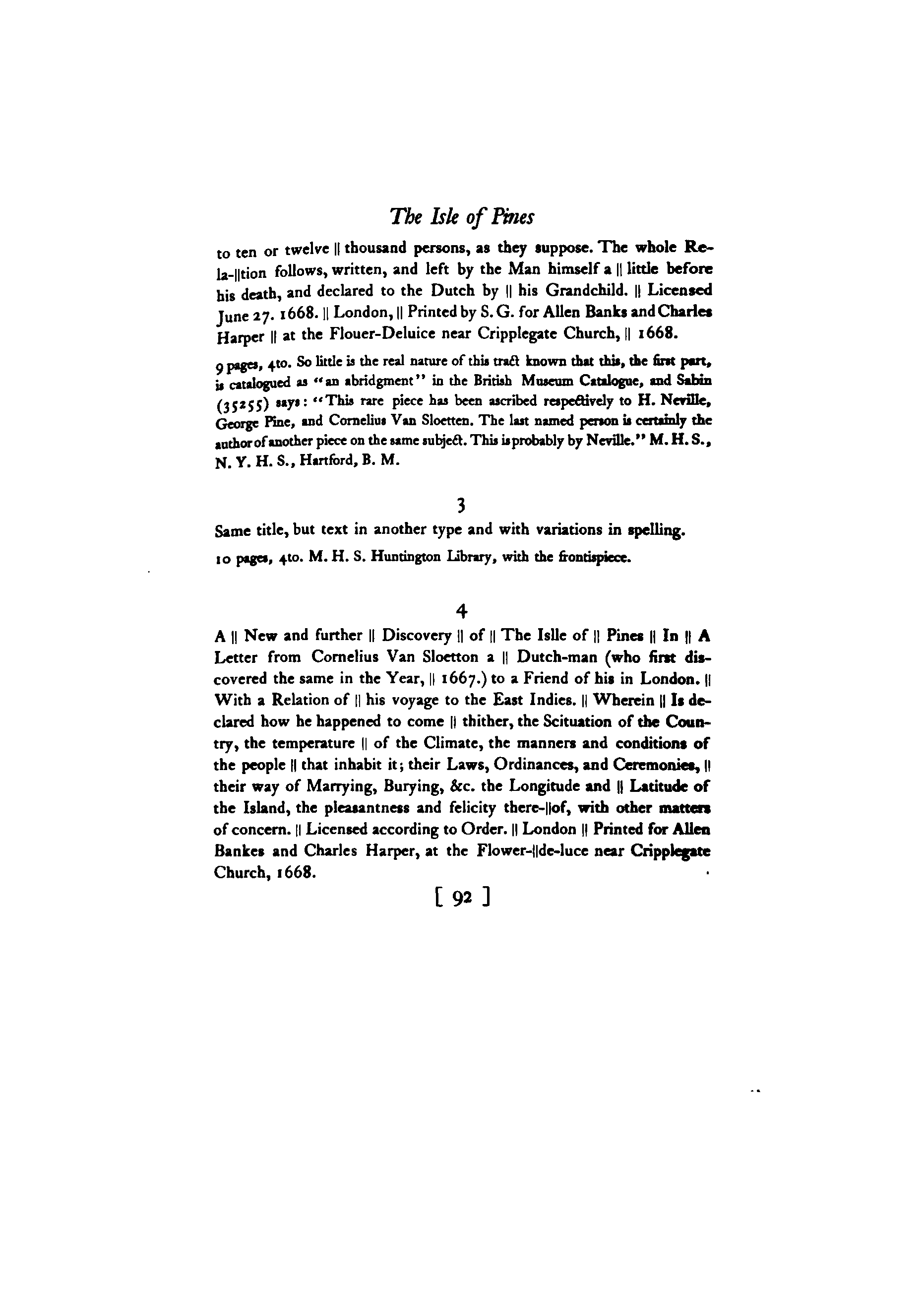 The Isle of Pines

to ten or twelve || thousand persons, as they suppose. The whole Rela-||tion follows, written, and left by the Man himself a || little before his death, and declared to the Dutch by || his Grandchild. || Licensed June 27. 1668. || London, || Printed by S. G. for Allen Banks and Charles Harper || at the Flouer-Deluice near Cripplegate Church, || 1668.

9 pages, 4to. So little is the real nature of this tract known that this, the first part, is catalogued as "an abridgment" in the British Museum Catalogue, and Sabin (35255) says: "This rare piece has been ascribed respectively to H. Neville, George Pine, and Cornelius Van Sloetten. The last named person is certainly the author of another piece on the same subject. This is probably by Neville." M. H. S., N. Y. H. S., Hartford, B. M.

3

Same title, but text in another type and with variations in spelling.

10 pages, 4to. M. H. S. Huntington Library, with the frontispiece.

4

A || New and further || Discovery || of || The Islle of || Pines || In || A Letter from Cornelius Van Sloetton a || Dutch-man (who first discovered the same in the Year, || 1667.) to a Friend of his in London. || With a Relation of || his voyage to the East Indies. || Wherein || Is declared how he happened to come || thither, the Scituation of the Country, the temperature || of the Climate, the manners and conditions of the people || that inhabit it; their Laws, Ordinances, and Ceremonies, || their way of Marrying, Burying, &c. the Longitude and || Latitude of the Island, the pleasantness and felicity there-||of, with other matters of concern. || Licensed according to Order. || London || Printed for Allen Bankes and Charles Harper, at the Flower-||de-luce near Cripplegate Church, 1668.

[ 92 ]